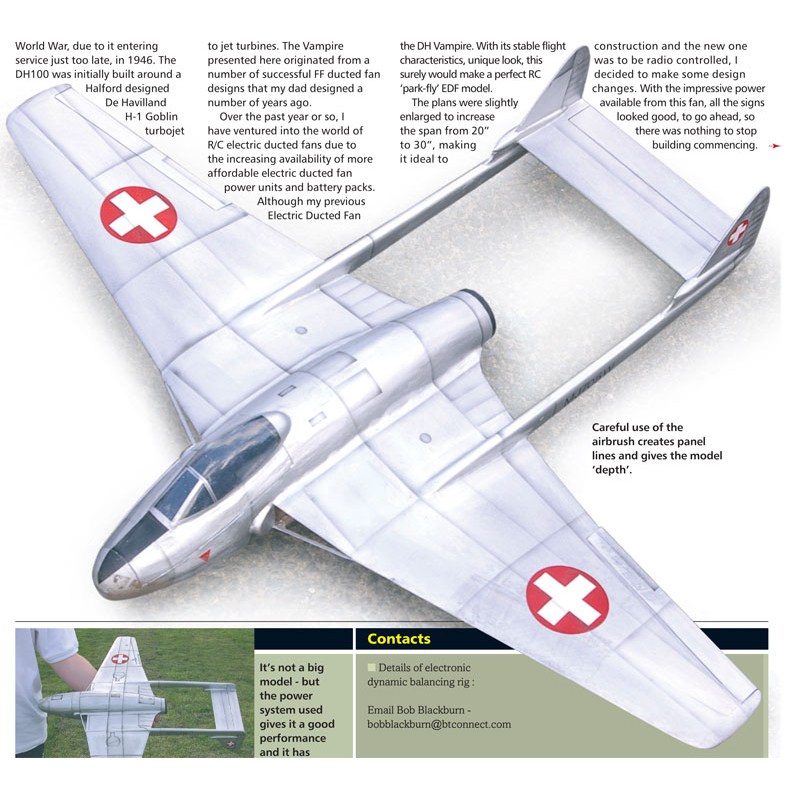 World War, due to it entering service just too late, in 1946. The DH100 was initially built around a Halford designed De Havilland H-1 Goblin turbojet

to jet turbines. The Vampire presented here originated from a number of successful FF ducted fan designs that my dad designed a number of years ago.

Over the past year or so, I have ventured into the world of R/C electric ducted fans due to the increasing availability of more affordable electric ducted fan power units and battery packs. Although my previous Electric Ducted Fan

the DH Vampire. With its stable flight characteristics, unique look, this surely would make a perfect RC 'park-fly' EDF model.

The plans were slightly enlarged to increase the span from 20" to 30", making it ideal to

construction and the new one was to be radio controlled, I decided to make some design changes. With the impressive power available from this fan, all the signs looked good, to go ahead, so there was nothing to stop building commencing.

Careful use of the airbrush creates panel lines and gives the model 'depth'.

It's not a big model - but the power system used gives it a good performance and it has

Contacts

Details of electronic dynamic balancing rig :

Email Bob Blackburn - bobblackburn@btconnect.com